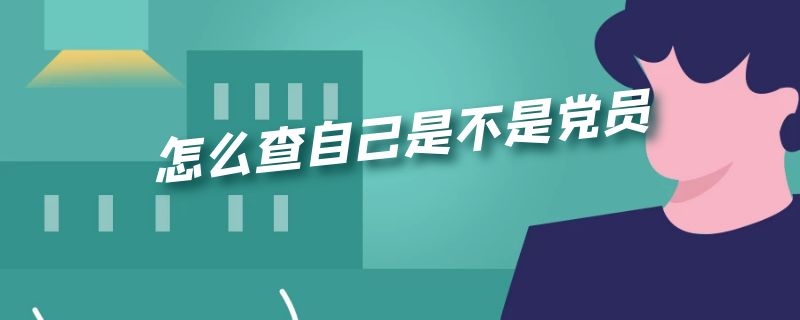 怎么查自己是不是党员